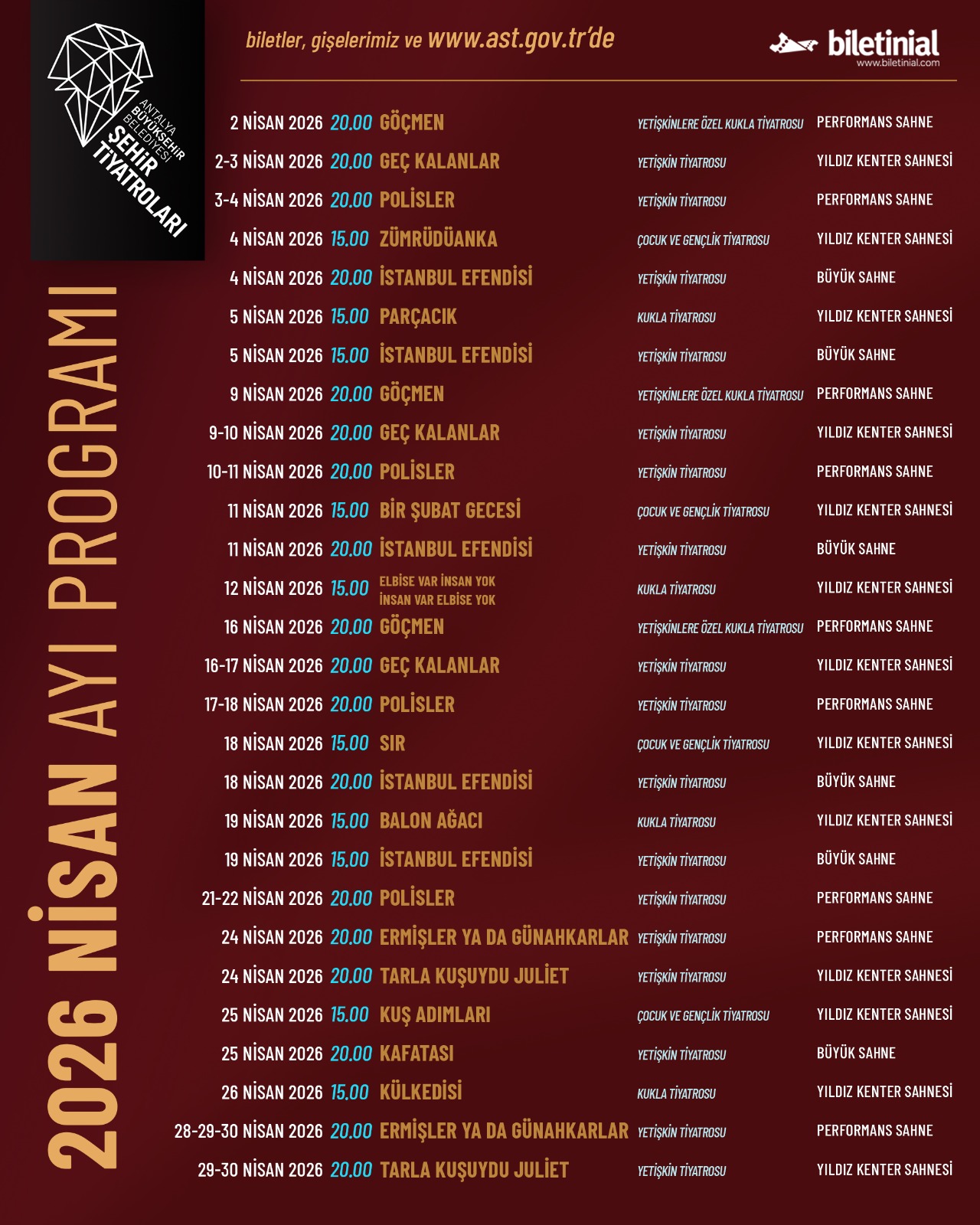 ANTALYA BÜYÜKŞEHİR BELEDİYESİ ŞEHİR TİYATROLARI

biletler, gişelerimiz ve www.ast.gov.tr'de

biletinial
www.biletinial.com

2026 NİSAN AYI PROGRAMI

2 NİSAN 2026 20.00 GÖÇMEN YETİŞKİNLERE ÖZEL KUKLA TİYATROSU PERFORMANS SAHNE
2-3 NİSAN 2026 20.00 GEÇ KALANLAR YETİŞKİN TİYATROSU YILDIZ KENTER SAHNESİ
3-4 NİSAN 2026 20.00 POLİSLER YETİŞKİN TİYATROSU PERFORMANS SAHNE
4 NİSAN 2026 15.00 ZÜMRÜDÜANKA ÇOCUK VE GENÇLİK TİYATROSU YILDIZ KENTER SAHNESİ
4 NİSAN 2026 20.00 İSTANBUL EFENDİSİ YETİŞKİN TİYATROSU BÜYÜK SAHNE
5 NİSAN 2026 15.00 PARÇACIK KUKLA TİYATROSU YILDIZ KENTER SAHNESİ
5 NİSAN 2026 15.00 İSTANBUL EFENDİSİ YETİŞKİN TİYATROSU BÜYÜK SAHNE
9 NİSAN 2026 20.00 GÖÇMEN YETİŞKİNLERE ÖZEL KUKLA TİYATROSU PERFORMANS SAHNE
9-10 NİSAN 2026 20.00 GEÇ KALANLAR YETİŞKİN TİYATROSU YILDIZ KENTER SAHNESİ
10-11 NİSAN 2026 20.00 POLİSLER YETİŞKİN TİYATROSU PERFORMANS SAHNE
11 NİSAN 2026 15.00 BİR ŞUBAT GECESİ ÇOCUK VE GENÇLİK TİYATROSU YILDIZ KENTER SAHNESİ
11 NİSAN 2026 20.00 İSTANBUL EFENDİSİ YETİŞKİN TİYATROSU BÜYÜK SAHNE
12 NİSAN 2026 15.00 ELBİSE VAR İNSAN YOK İNSAN VAR ELBİSE YOK KUKLA TİYATROSU YILDIZ KENTER SAHNESİ
16 NİSAN 2026 20.00 GÖÇMEN YETİŞKİNLERE ÖZEL KUKLA TİYATROSU PERFORMANS SAHNE
16-17 NİSAN 2026 20.00 GEÇ KALANLAR YETİŞKİN TİYATROSU YILDIZ KENTER SAHNESİ
17-18 NİSAN 2026 20.00 POLİSLER YETİŞKİN TİYATROSU PERFORMANS SAHNE
18 NİSAN 2026 15.00 SIR ÇOCUK VE GENÇLİK TİYATROSU YILDIZ KENTER SAHNESİ
18 NİSAN 2026 20.00 İSTANBUL EFENDİSİ YETİŞKİN TİYATROSU BÜYÜK SAHNE
19 NİSAN 2026 15.00 BALON AĞACI KUKLA TİYATROSU YILDIZ KENTER SAHNESİ
19 NİSAN 2026 15.00 İSTANBUL EFENDİSİ YETİŞKİN TİYATROSU BÜYÜK SAHNE
21-22 NİSAN 2026 20.00 POLİSLER YETİŞKİN TİYATROSU PERFORMANS SAHNE
24 NİSAN 2026 20.00 ERMİŞLER YA DA GÜNAHKARLAR YETİŞKİN TİYATROSU PERFORMANS SAHNE
24 NİSAN 2026 20.00 TARLA KUŞUYDU JULİET YETİŞKİN TİYATROSU YILDIZ KENTER SAHNESİ
25 NİSAN 2026 15.00 KUŞ ADIMLARI ÇOCUK VE GENÇLİK TİYATROSU YILDIZ KENTER SAHNESİ
25 NİSAN 2026 20.00 KAFATASI YETİŞKİN TİYATROSU BÜYÜK SAHNE
26 NİSAN 2026 15.00 KÜLKEDİSİ KUKLA TİYATROSU YILDIZ KENTER SAHNESİ
28-29-30 NİSAN 2026 20.00 ERMİŞLER YA DA GÜNAHKARLAR YETİŞKİN TİYATROSU PERFORMANS SAHNE
29-30 NİSAN 2026 20.00 TARLA KUŞUYDU JULİET YETİŞKİN TİYATROSU YILDIZ KENTER SAHNESİ